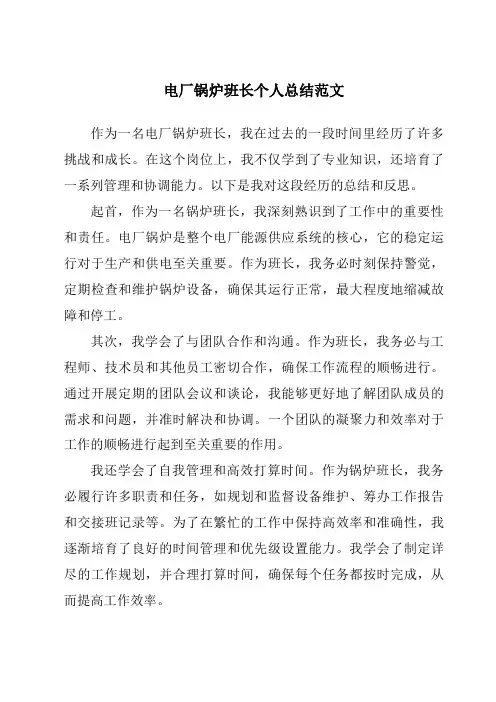 电厂锅炉班长个人总结范文

作为一名电厂锅炉班长，我在过去的一段时间里经历了许多挑战和成长。在这个岗位上，我不仅学到了专业知识，还培育了一系列管理和协调能力。以下是我对这段经历的总结和反思。

起首，作为一名锅炉班长，我深刻熟识到了工作中的重要性和责任。电厂锅炉是整个电厂能源供应系统的核心，它的稳定运行对于生产和供电至关重要。作为班长，我务必时刻保持警觉，定期检查和维护锅炉设备，确保其运行正常，最大程度地缩减故障和停工。

其次，我学会了与团队合作和沟通。作为班长，我务必与工程师、技术员和其他员工密切合作，确保工作流程的顺畅进行。通过开展定期的团队会议和谈论，我能够更好地了解团队成员的需求和问题，并准时解决和协调。一个团队的凝聚力和效率对于工作的顺畅进行起到至关重要的作用。

我还学会了自我管理和高效打算时间。作为锅炉班长，我务必履行许多职责和任务，如规划和监督设备维护、筹办工作报告和交接班记录等。为了在繁忙的工作中保持高效率和准确性，我逐渐培育了良好的时间管理和优先级设置能力。我学会了制定详尽的工作规划，并合理打算时间，确保每个任务都按时完成，从而提高工作效率。